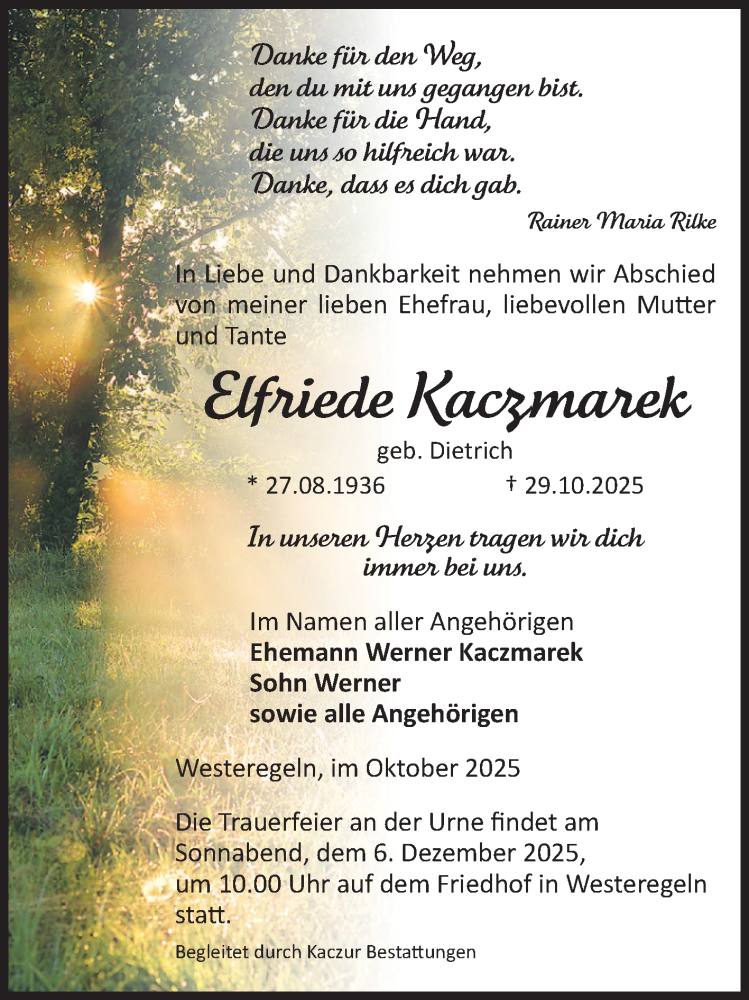 Danke für den Weg,
den du mit uns gegangen bist.
Danke für die Hand,
die uns so hilfreich war.
Danke, dass es dich gab.

Rainer Maria Rilke

In Liebe und Dankbarkeit nehmen wir Abschied von meiner lieben Ehefrau, liebevollen Mutter und Tante

Elfriede Kaczmarek

geb. Dietrich

* 27.08.1936 † 29.10.2025

In unseren Herzen tragen wir dich immer bei uns.

Im Namen aller Angehörigen
Ehemann Werner Kaczmarek
Sohn Werner
sowie alle Angehörigen

Westeregeln, im Oktober 2025

Die Trauerfeier an der Urne findet am Sonnabend, dem 6. Dezember 2025, um 10.00 Uhr auf dem Friedhof in Westeregeln statt.

Begleitet durch Kaczur Bestattungen